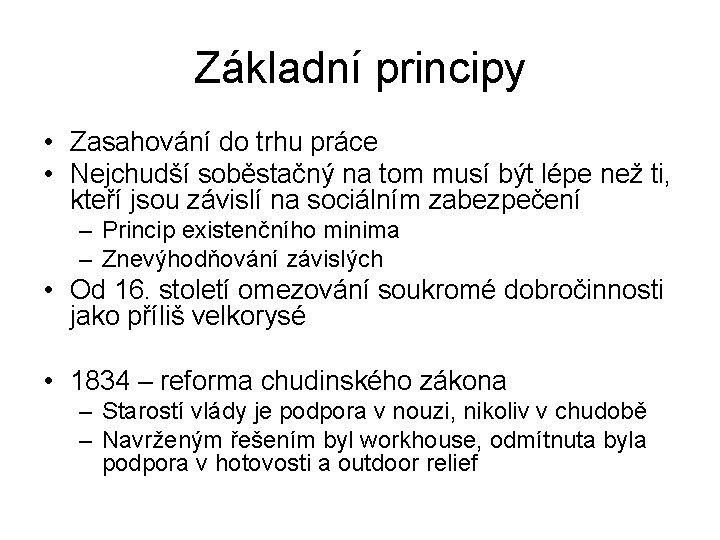 Základní principy

• Zasahování do trhu práce
• Nejchudší soběstačný na tom musí být lépe než ti, kteří jsou závislí na sociálním zabezpečení
– Princip existenčního minima
– Znevýhodňování závislých
• Od 16. století omezování soukromé dobročinnosti jako příliš velkorysé

• 1834 – reforma chudinského zákona
– Starostí vlády je podpora v nouzi, nikoliv v chudobě
– Navrženým řešením byl workhouse, odmítnuta byla podpora v hotovosti a outdoor relief